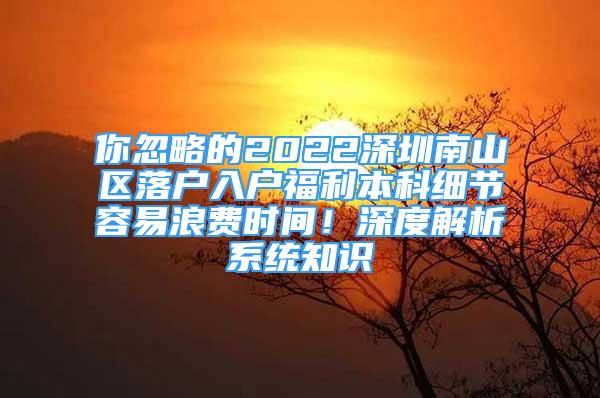 你忽略的2022深圳南山区落户入户福利本科细节容易浪费时间！深度解析系统知识